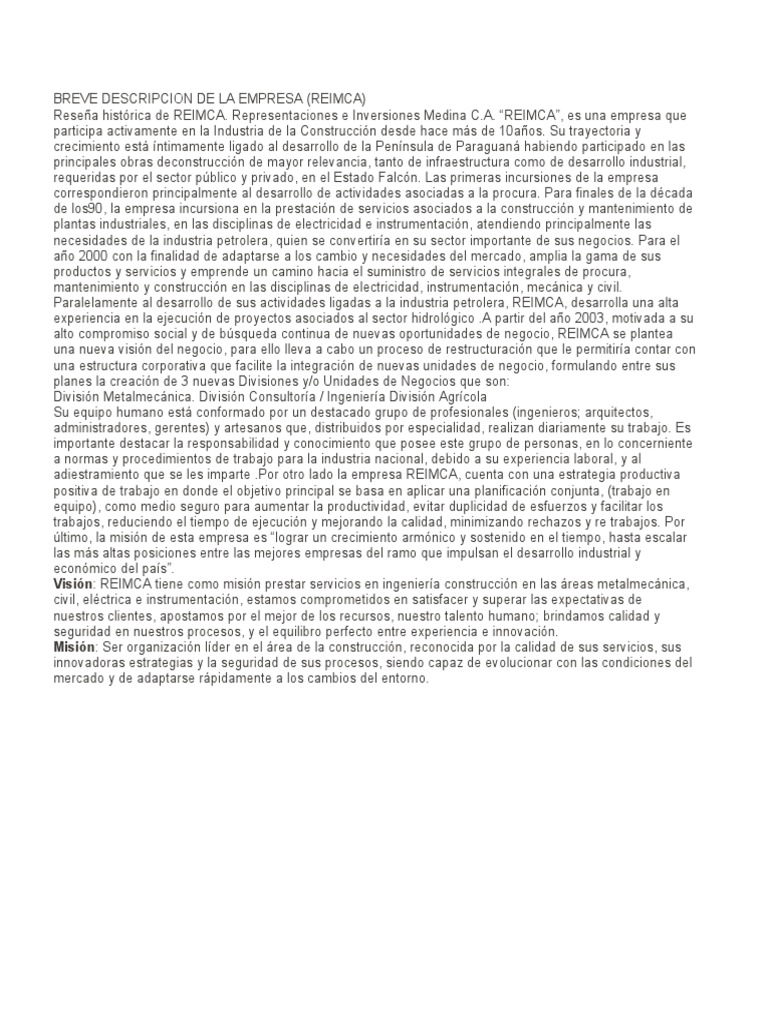 BREVE DESCRIPCION DE LA EMPRESA (REIMCA)
Reseña histórica de REIMCA. Representaciones e Inversiones Medina C.A. “REIMCA”, es una empresa que participa activamente en la Industria de la Construcción desde hace más de 10años. Su trayectoria y crecimiento está íntimamente ligado al desarrollo de la Península de Paraguaná habiendo participado en las principales obras deconstrucción de mayor relevancia, tanto de infraestructura como de desarrollo industrial, requeridas por el sector público y privado, en el Estado Falcón. Las primeras incursiones de la empresa correspondieron principalmente al desarrollo de actividades asociadas a la procura. Para finales de la década de los90, la empresa incursiona en la prestación de servicios asociados a la construcción y mantenimiento de plantas industriales, en las disciplinas de electricidad e instrumentación, atendiendo principalmente las necesidades de la industria petrolera, quien se convertiría en su sector importante de sus negocios. Para el año 2000 con la finalidad de adaptarse a los cambio y necesidades del mercado, amplia la gama de sus productos y servicios y emprende un camino hacia el suministro de servicios integrales de procura, mantenimiento y construcción en las disciplinas de electricidad, instrumentación, mecánica y civil.
Paralelamente al desarrollo de sus actividades ligadas a la industria petrolera, REIMCA, desarrolla una alta experiencia en la ejecución de proyectos asociados al sector hidrológico .A partir del año 2003, motivada a su alto compromiso social y de búsqueda continua de nuevas oportunidades de negocio, REIMCA se plantea una nueva visión del negocio, para ello lleva a cabo un proceso de restructuración que le permitiría contar con una estructura corporativa que facilite la integración de nuevas unidades de negocio, formulando entre sus planes la creación de 3 nuevas Divisiones y/o Unidades de Negocios que son:
División Metalmecánica. División Consultoría / Ingeniería División Agrícola
Su equipo humano está conformado por un destacado grupo de profesionales (ingenieros; arquitectos, administradores, gerentes) y artesanos que, distribuidos por especialidad, realizan diariamente su trabajo. Es importante destacar la responsabilidad y conocimiento que posee este grupo de personas, en lo concerniente a normas y procedimientos de trabajo para la industria nacional, debido a su experiencia laboral, y al adiestramiento que se les imparte .Por otro lado la empresa REIMCA, cuenta con una estrategia productiva positiva de trabajo en donde el objetivo principal se basa en aplicar una planificación conjunta, (trabajo en equipo), como medio seguro para aumentar la productividad, evitar duplicidad de esfuerzos y facilitar los trabajos, reduciendo el tiempo de ejecución y mejorando la calidad, minimizando rechazos y re trabajos. Por último, la misión de esta empresa es “lograr un crecimiento armónico y sostenido en el tiempo, hasta escalar las más altas posiciones entre las mejores empresas del ramo que impulsan el desarrollo industrial y económico del país”.
Visión: REIMCA tiene como misión prestar servicios en ingeniería construcción en las áreas metalmecánica, civil, eléctrica e instrumentación, estamos comprometidos en satisfacer y superar las expectativas de nuestros clientes, apostamos por el mejor de los recursos, nuestro talento humano; brindamos calidad y seguridad en nuestros procesos, y el equilibro perfecto entre experiencia e innovación.
Misión: Ser organización líder en el área de la construcción, reconocida por la calidad de sus servicios, sus innovadoras estrategias y la seguridad de sus procesos, siendo capaz de evolucionar con las condiciones del mercado y de adaptarse rápidamente a los cambios del entorno.